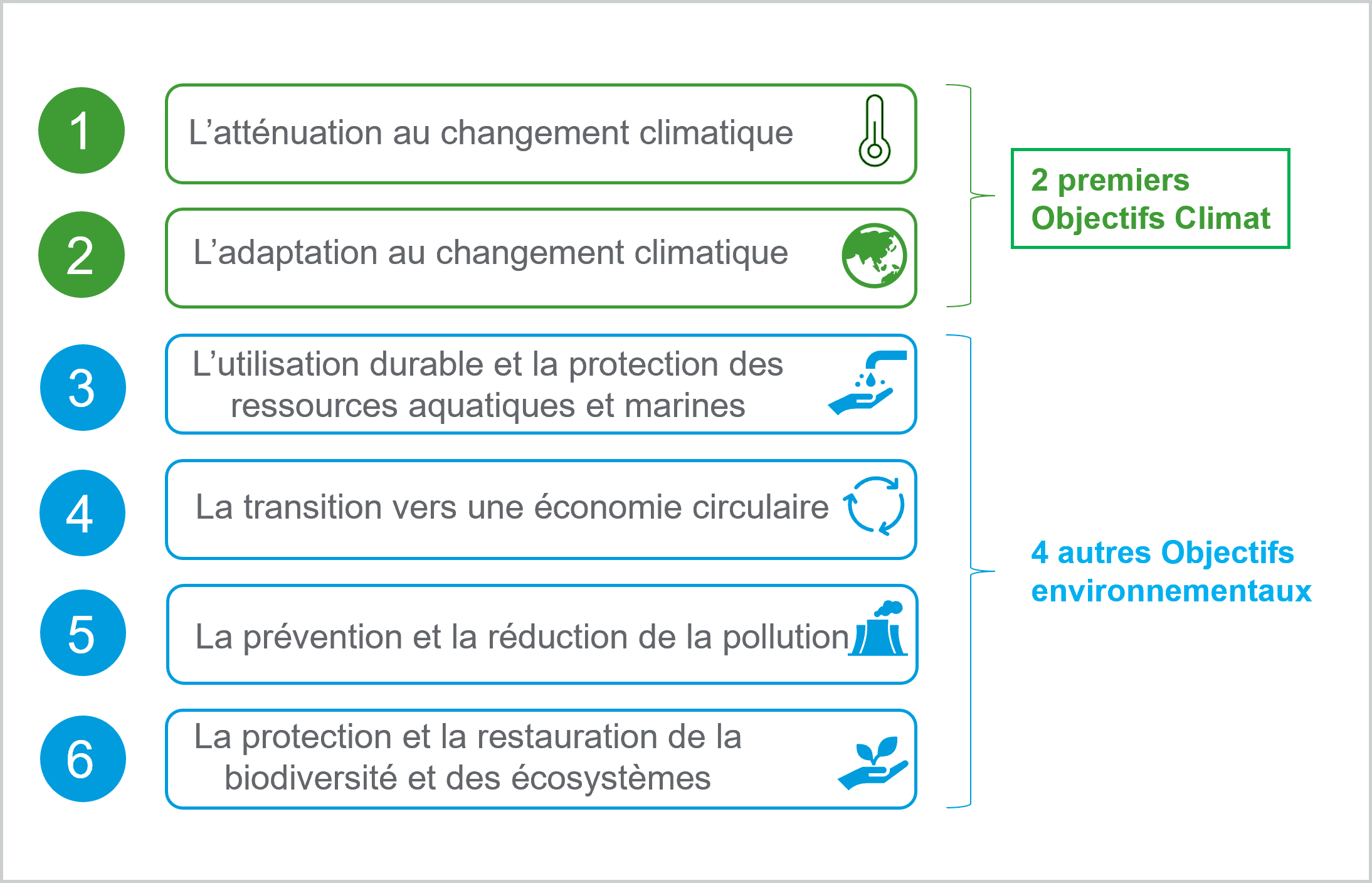 1 L’atténuation au changement climatique

2 L’adaptation au changement climatique

2 premiers Objectifs Climat

3 L’utilisation durable et la protection des ressources aquatiques et marines

4 La transition vers une économie circulaire

5 La prévention et la réduction de la pollution

6 La protection et la restauration de la biodiversité et des écosystèmes

4 autres Objectifs environnementaux